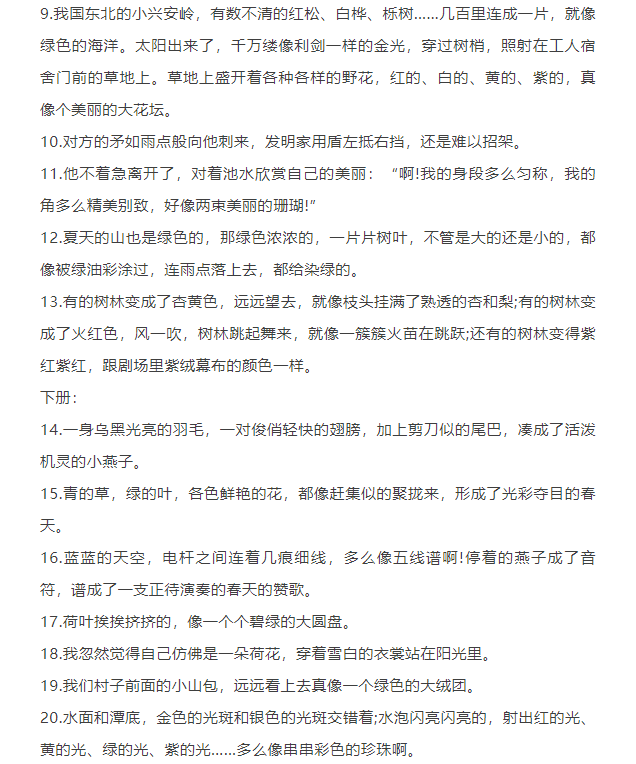 9.我国东北的小兴安岭，有数不清的红松、白桦、栎树......几百里连成一片，就像绿色的海洋。太阳出来了，千万缕像利剑一样的金光，穿过树梢，照射在工人宿舍门前的草地上。草地上盛开着各种各样的野花，红的、白的、黄的、紫的，真像个美丽的大花坛。

10.对方的矛如雨点般向他刺来，发明家用盾左抵右挡，还是难以招架。

11.他不着急离开了，对着池水欣赏自己的美丽：“啊!我的身段多么匀称，我的角多么精美别致，好像两束美丽的珊瑚!”

12.夏天的山也是绿色的，那绿色浓浓的，一片片树叶，不管是大的还是小的，都像被绿油彩涂过，连雨点落上去，都给染绿的。

13.有的树林变成了杏黄色，远远望去，就像枝头挂满了熟透的杏和梨;有的树林变成了火红色，风一吹，树林跳起舞来，就像一簇簇火苗在跳跃;还有的树林变得紫红紫红，跟剧场里紫绒幕布的颜色一样。

下册：

14.一身乌黑光亮的羽毛，一对俊俏轻快的翅膀，加上剪刀似的尾巴，凑成了活泼机灵的小燕子。

15.青的草，绿的叶，各色鲜艳的花，都像赶集似的聚拢来，形成了光彩夺目的春天。

16.蓝蓝的天空，电杆之间连着几痕细线，多么像五线谱啊!停着的燕子成了音符，谱成了一支正待演奏的春天的赞歌。

17.荷叶挨挨挤挤的，像一个个碧绿的大圆盘。

18.我忽然觉得自己仿佛是一朵荷花，穿着雪白的衣裳站在阳光里。

19.我们村子前面的小山包，远远看上去真像一个绿色的大绒团。

20.水面和潭底，金色的光斑和银色的光斑交错着;水泡闪亮闪亮的，射出红的光、黄的光、绿的光、紫的光......多么像串串彩色的珍珠啊。